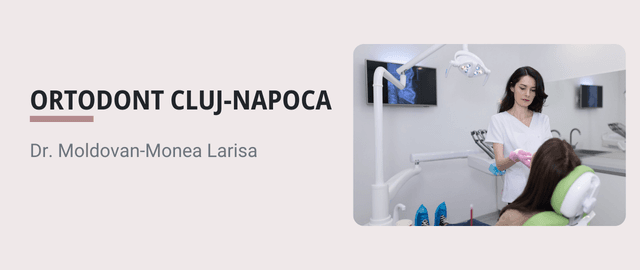 ORTODONT CLUJ-NAPOCA

Dr. Moldovan-Monea Larisa